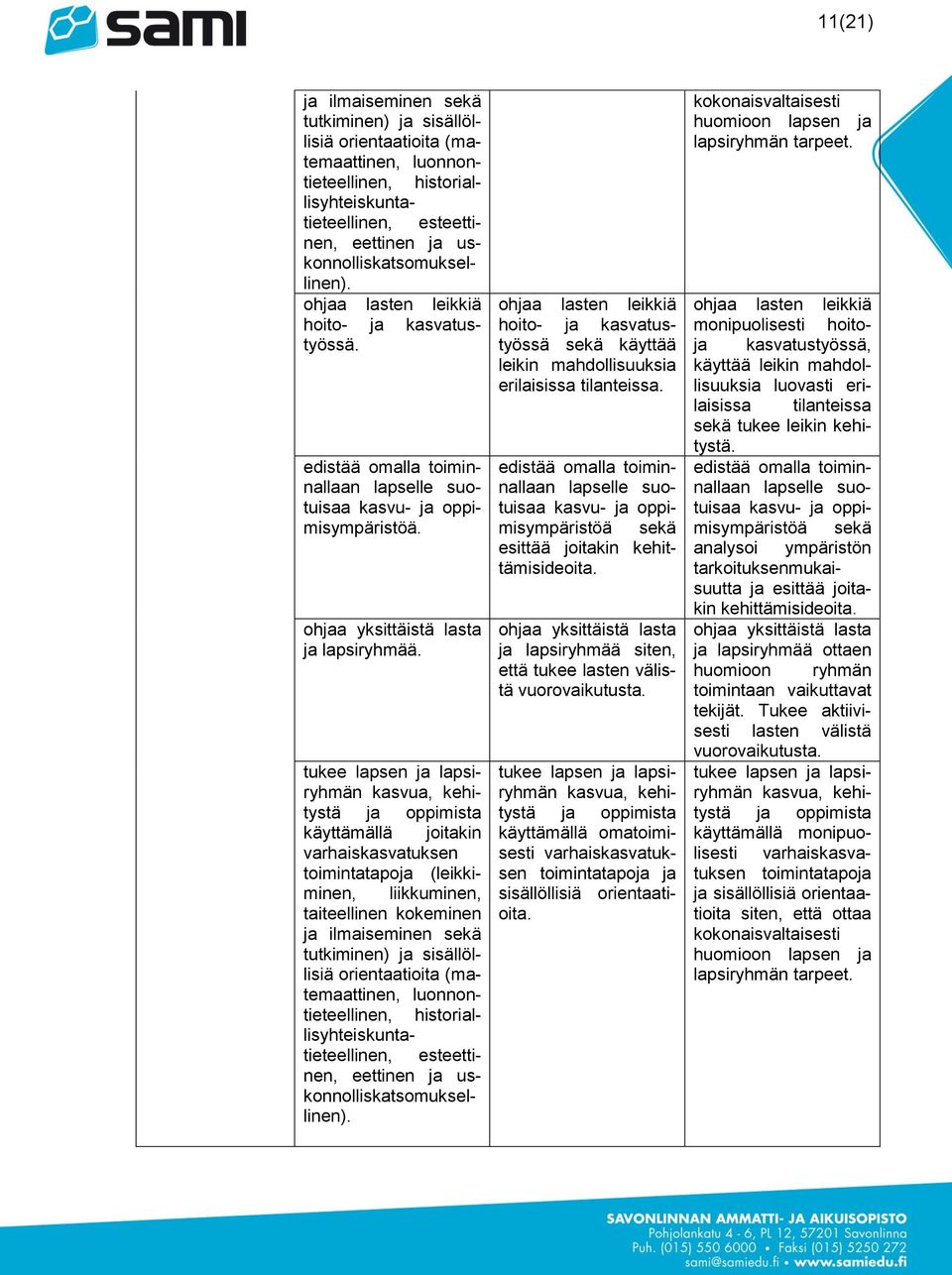 sami

11(21)

| | | | |
|---|---|---|---|
| | ja ilmaiseminen sekä tutkiminen) ja sisällöllisiä orientaatioita (matemaattinen, luonnontieteellinen, historiallisyhteiskuntatieteellinen, esteettinen, eettinen ja uskonnolliskatsomuksellinen). | | kokonaisvaltaisesti huomioon lapsen ja lapsiryhmän tarpeet. |
| | ohjaa lasten leikkiä hoito- ja kasvatustyössä. | ohjaa lasten leikkiä hoito- ja kasvatustyössä sekä käyttää leikin mahdollisuuksia erilaisissa tilanteissa. | ohjaa lasten leikkiä monipuolisesti hoito- ja kasvatustyössä, käyttää leikin mahdollisuuksia luovasti erilaisissa tilanteissa sekä tukee leikin kehitystä. |
| | edistää omalla toiminnallaan lapselle suotuisaa kasvu- ja oppimisympäristöä. | edistää omalla toiminnallaan lapselle suotuisaa kasvu- ja oppimisympäristöä sekä esittää joitakin kehittämisideoita. | edistää omalla toiminnallaan lapselle suotuisaa kasvu- ja oppimisympäristöä sekä analysoi ympäristön tarkoituksenmukaisuutta ja esittää joitakin kehittämisideoita. |
| | ohjaa yksittäistä lasta ja lapsiryhmää. | ohjaa yksittäistä lasta ja lapsiryhmää siten, että tukee lasten välistä vuorovaikutusta. | ohjaa yksittäistä lasta ja lapsiryhmää ottaen huomioon ryhmän toimintaan vaikuttavat tekijät. Tukee aktiivisesti lasten välistä vuorovaikutusta. |
| | tukee lapsen ja lapsiryhmän kasvua, kehitystä ja oppimista käyttämällä joitakin varhaiskasvatuksen toimintatapoja (leikkiminen, liikkuminen, taiteellinen kokeminen ja ilmaiseminen sekä tutkiminen) ja sisällöllisiä orientaatioita (matemaattinen, luonnontieteellinen, historiallisyhteiskuntatieteellinen, esteettinen, eettinen ja uskonnolliskatsomuksellinen). | tukee lapsen ja lapsiryhmän kasvua, kehitystä ja oppimista käyttämällä omatoimisesti varhaiskasvatuksen toimintatapoja ja sisällöllisiä orientaatioita. | tukee lapsen ja lapsiryhmän kasvua, kehitystä ja oppimista käyttämällä monipuolisesti varhaiskasvatuksen toimintatapoja ja sisällöllisiä orientaatioita siten, että ottaa kokonaisvaltaisesti huomioon lapsen ja lapsiryhmän tarpeet. |

SAVONLINNAN AMMATTI- JA AIKUISOPISTO
Pohjolankatu 4 - 6, PL 12, 57201 Savonlinna
Puh. (015) 550 6000 • Faksi (015) 5250 272
sami@samiedu.fi • www.samiedu.fi